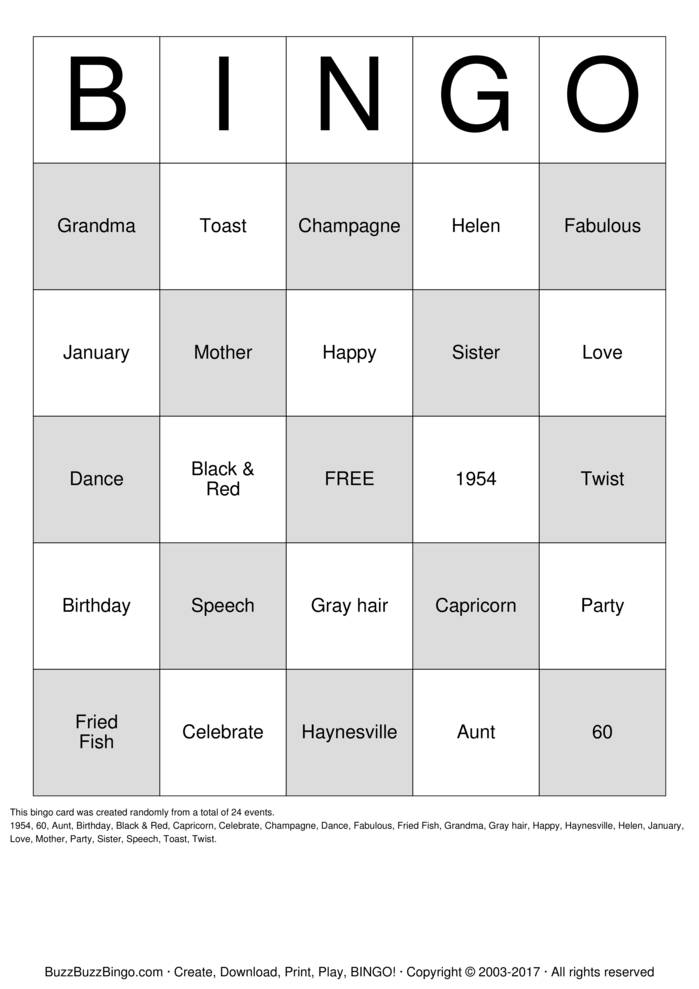 | B | I | N | G | O |
|---|---|---|---|---|
| Grandma | Toast | Champagne | Helen | Fabulous |
| January | Mother | Happy | Sister | Love |
| Dance | Black & Red | FREE | 1954 | Twist |
| Birthday | Speech | Gray hair | Capricorn | Party |
| Fried Fish | Celebrate | Haynesville | Aunt | 60 |

This bingo card was created randomly from a total of 24 events.
1954, 60, Aunt, Birthday, Black & Red, Capricorn, Celebrate, Champagne, Dance, Fabulous, Fried Fish, Grandma, Gray hair, Happy, Haynesville, Helen, January, Love, Mother, Party, Sister, Speech, Toast, Twist.

BuzzBuzzBingo.com · Create, Download, Print, Play, BINGO! · Copyright © 2003-2017 · All rights reserved